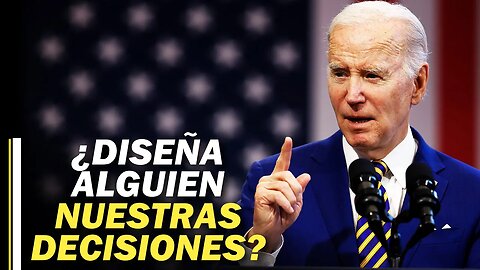 ¿DISEÑA ALGUIEN NUESTRAS DECISIONES?